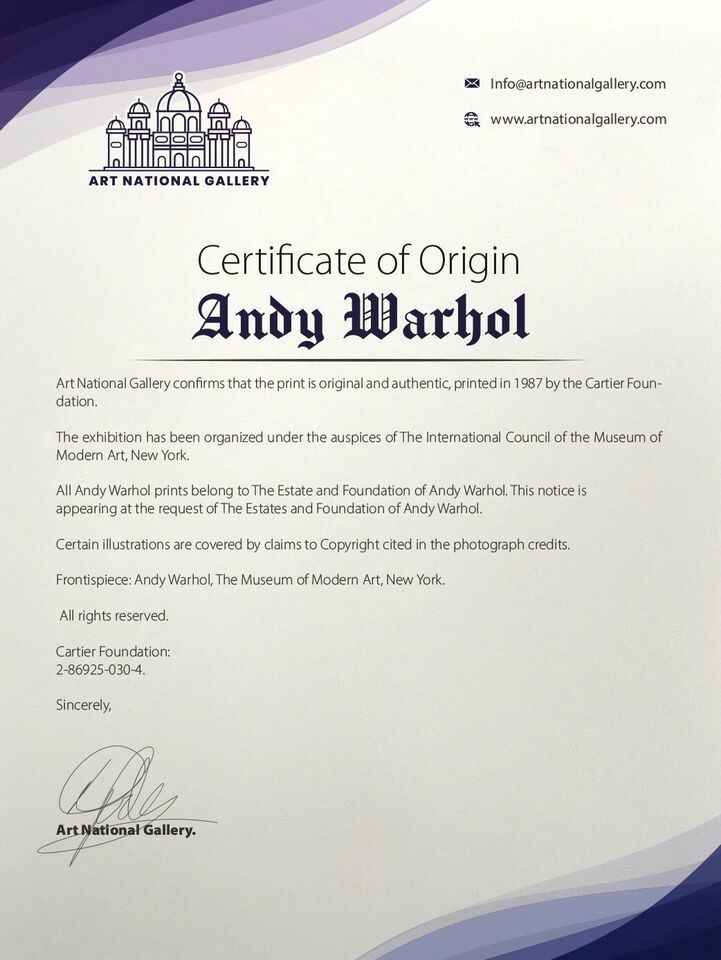 ART NATIONAL GALLERY

Info@artnationalgallery.com

www.artnationalgallery.com

Certificate of Origin

Andy Warhol

Art National Gallery confirms that the print is original and authentic, printed in 1987 by the Cartier Foundation.

The exhibition has been organized under the auspices of The International Council of the Museum of Modern Art, New York.

All Andy Warhol prints belong to The Estate and Foundation of Andy Warhol. This notice is appearing at the request of The Estates and Foundation of Andy Warhol.

Certain illustrations are covered by claims to Copyright cited in the photograph credits.

Frontispiece: Andy Warhol, The Museum of Modern Art, New York.

All rights reserved.

Cartier Foundation:
2-86925-030-4.

Sincerely,

Art National Gallery.